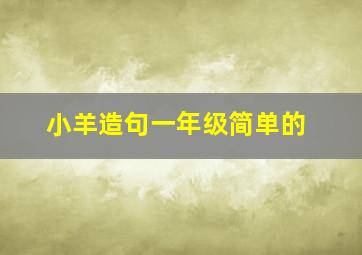 小羊造句一年级简单的